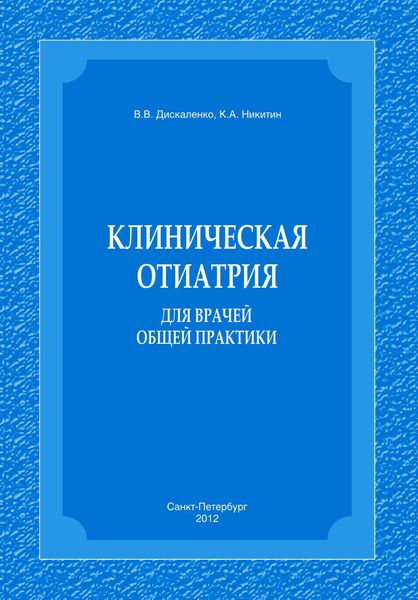 В.В. Дискаленко, К.А. Никитин

КЛИНИЧЕСКАЯ ОТИАТРИЯ

ДЛЯ ВРАЧЕЙ ОБЩЕЙ ПРАКТИКИ

Санкт-Петербург
2012